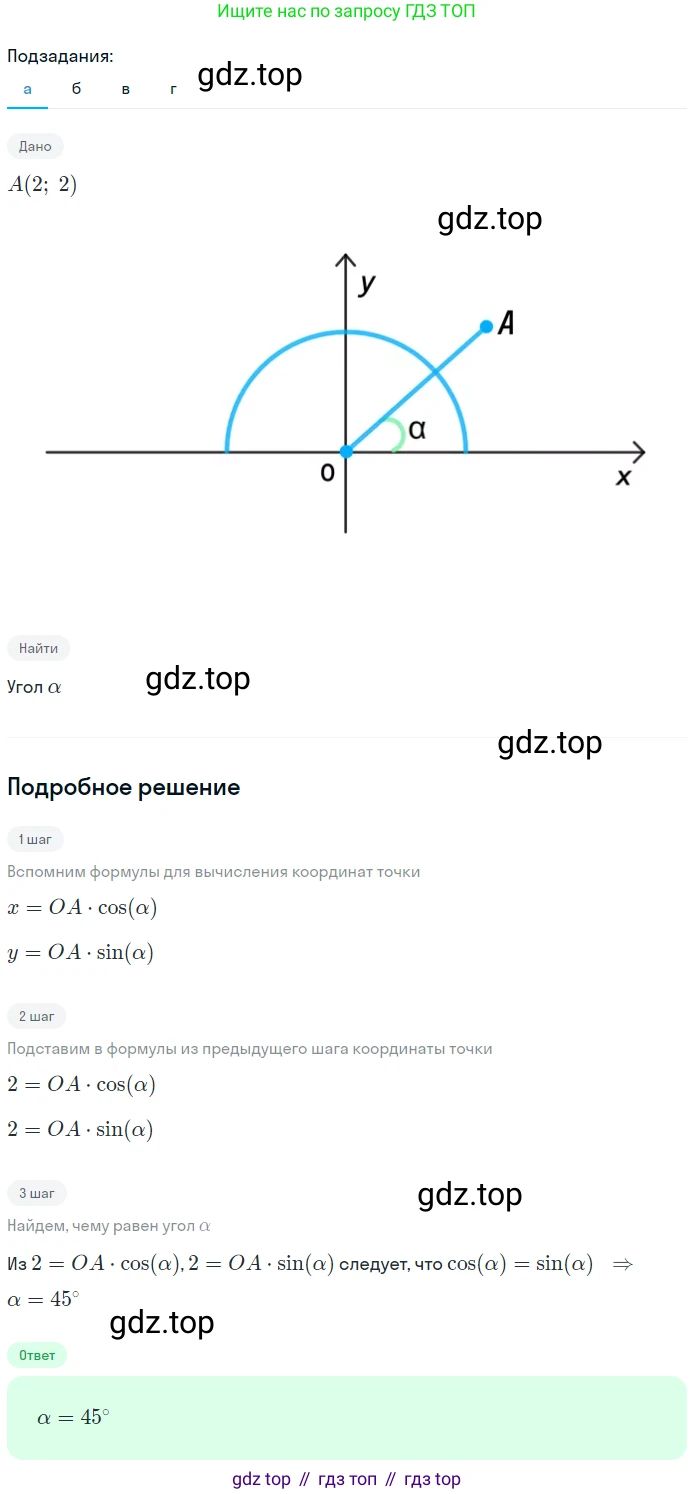 Ищите нас по запросу ГДЗ ТОП

Подзадания:
а б в г

gdz.top

Дано

$A(2;\ 2)$

gdz.top

y
A
α
0
x

Найти

Угол $\alpha$

gdz.top

gdz.top

Подробное решение

1 шаг

Вспомним формулы для вычисления координат точки

$x = OA \cdot \cos(\alpha)$

$y = OA \cdot \sin(\alpha)$

2 шаг

Подставим в формулы из предыдущего шага координаты точки

$2 = OA \cdot \cos(\alpha)$

$2 = OA \cdot \sin(\alpha)$

3 шаг

gdz.top

Найдем, чему равен угол $\alpha$

Из $2 = OA \cdot \cos(\alpha), 2 = OA \cdot \sin(\alpha)$ следует, что $\cos(\alpha) = \sin(\alpha) \Rightarrow \alpha = 45^\circ$

gdz.top

Ответ

$\alpha = 45^\circ$

gdz top // гдз топ // гдз top